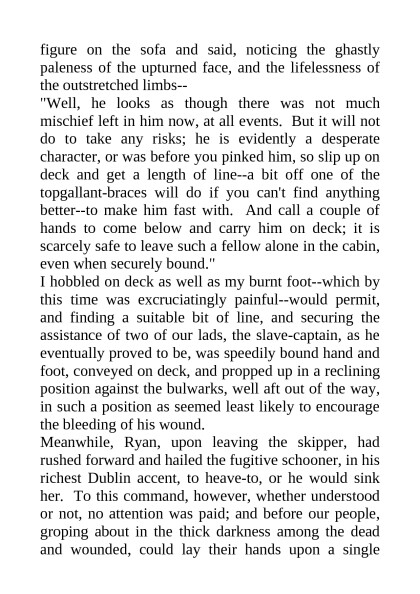 figure on the sofa and said, noticing the ghastly paleness of the upturned face, and the lifelessness of the outstretched limbs--
"Well, he looks as though there was not much mischief left in him now, at all events. But it will not do to take any risks; he is evidently a desperate character, or was before you pinked him, so slip up on deck and get a length of line--a bit off one of the topgallant-braces will do if you can't find anything better--to make him fast with. And call a couple of hands to come below and carry him on deck; it is scarcely safe to leave such a fellow alone in the cabin, even when securely bound."
I hobbled on deck as well as my burnt foot--which by this time was excruciatingly painful--would permit, and finding a suitable bit of line, and securing the assistance of two of our lads, the slave-captain, as he eventually proved to be, was speedily bound hand and foot, conveyed on deck, and propped up in a reclining position against the bulwarks, well aft out of the way, in such a position as seemed least likely to encourage the bleeding of his wound.
Meanwhile, Ryan, upon leaving the skipper, had rushed forward and hailed the fugitive schooner, in his richest Dublin accent, to heave-to, or he would sink her. To this command, however, whether understood or not, no attention was paid; and before our people, groping about in the thick darkness among the dead and wounded, could lay their hands upon a single